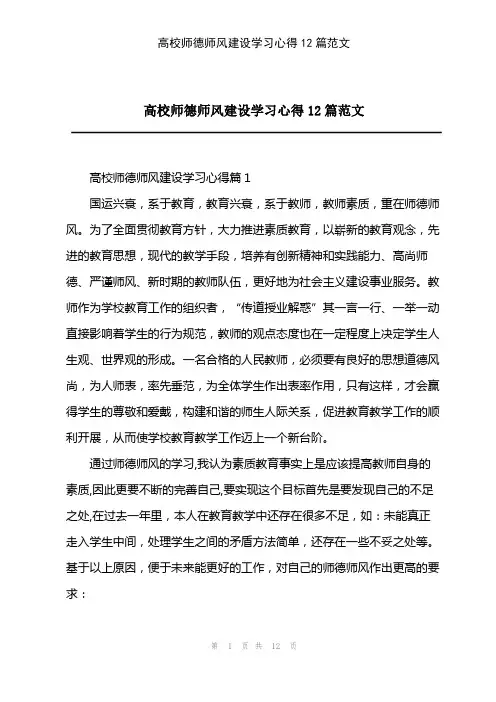 高校师德师风建设学习心得 12 篇范文

高校师德师风建设学习心得 12 篇范文

高校师德师风建设学习心得篇 1

国运兴衰，系于教育，教育兴衰，系于教师，教师素质，重在师德师风。为了全面贯彻教育方针，大力推进素质教育，以崭新的教育观念，先进的教育思想，现代的教学手段，培养有创新精神和实践能力、高尚师德、严谨师风、新时期的教师队伍，更好地为社会主义建设事业服务。教师作为学校教育工作的组织者，“传道授业解惑”其一言一行、一举一动直接影响着学生的行为规范，教师的观点态度也在一定程度上决定学生人生观、世界观的形成。一名合格的人民教师，必须要有良好的思想道德风尚，为人师表，率先垂范，为全体学生作出表率作用，只有这样，才会赢得学生的尊敬和爱戴，构建和谐的师生人际关系，促进教育教学工作的顺利开展，从而使学校教育教学工作迈上一个新台阶。

通过师德师风的学习,我认为素质教育事实上是应该提高教师自身的素质,因此更要不断的完善自己,要实现这个目标首先是要发现自己的不足之处,在过去一年里，本人在教育教学中还存在很多不足，如：未能真正走入学生中间，处理学生之间的矛盾方法简单，还存在一些不妥之处等。基于以上原因，便于未来能更好的工作，对自己的师德师风作出更高的要求：

第 1 页 共 12 页